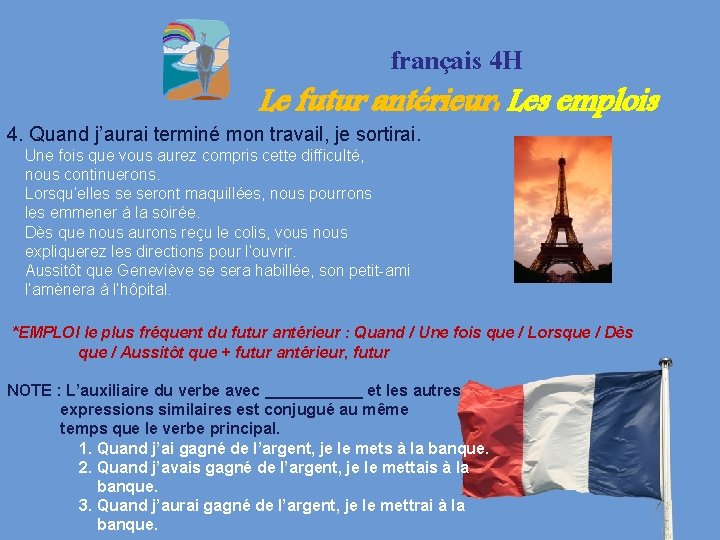 français 4H

Le futur antérieur: Les emplois

4. Quand j'aurai terminé mon travail, je sortirai.

Une fois que vous aurez compris cette difficulté, nous continuerons.

Lorsqu'elles se seront maquillées, nous pourrons les emmener à la soirée.

Dès que nous aurons reçu le colis, vous nous expliquerez les directions pour l'ouvrir.

Aussitôt que Geneviève se sera habillée, son petit-ami l'amènera à l'hôpital.

*EMPLOI le plus fréquent du futur antérieur : Quand / Une fois que / Lorsque / Dès que / Aussitôt que + futur antérieur, futur

NOTE : L'auxiliaire du verbe avec ____ et les autres expressions similaires est conjugué au même temps que le verbe principal.

1. Quand j'ai gagné de l'argent, je le mets à la banque.
2. Quand j'avais gagné de l'argent, je le mettais à la banque.
3. Quand j'aurai gagné de l'argent, je le mettrai à la banque.